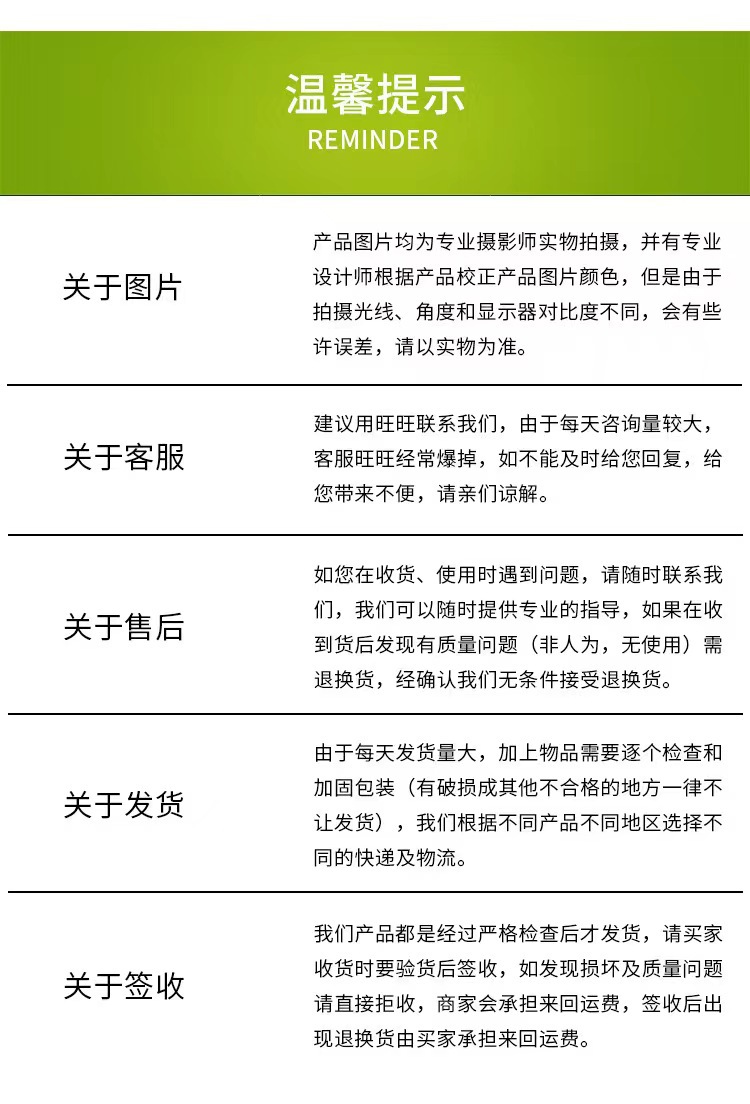 温馨提示
REMINDER

关于图片

产品图片均为专业摄影师实物拍摄，并有专业设计师根据产品校正产品图片颜色，但是由于拍摄光线、角度和显示器对比度不同，会有些许误差，请以实物为准。

关于客服

建议用旺旺联系我们，由于每天咨询量较大，客服旺旺经常爆掉，如不能及时给您回复，给您带来不便，请亲们谅解。

关于售后

如您在收货、使用时遇到问题，请随时联系我们，我们可以随时提供专业的指导，如果在收到货后发现有质量问题（非人为，无使用）需退换货，经确认我们无条件接受退换货。

关于发货

由于每天发货量大，加上物品需要逐个检查和加固包装（有破损成其他不合格的地方一律不让发货），我们根据不同产品不同地区选择不同的快递及物流。

关于签收

我们产品都是经过严格检查后才发货，请买家收货时要验货后签收，如发现损坏及质量问题请直接拒收，商家会承担来回运费，签收后出现退换货由买家承担来回运费。